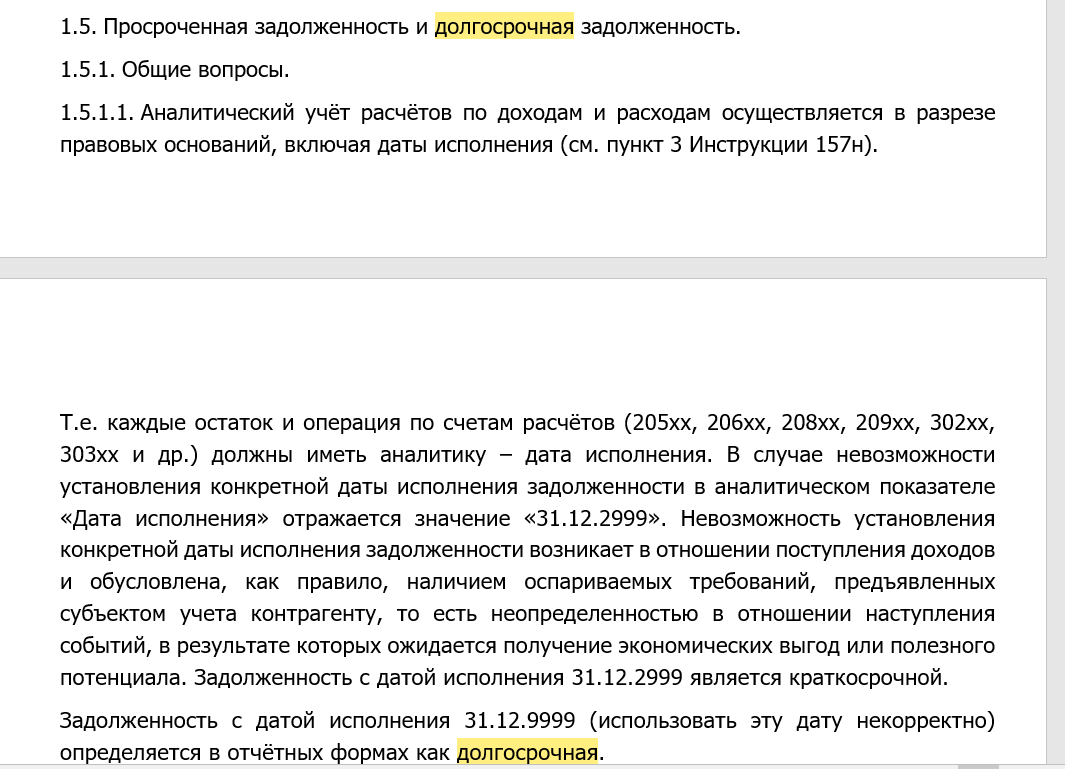 1.5. Просроченная задолженность и долгосрочная задолженность.

1.5.1. Общие вопросы.

1.5.1.1. Аналитический учёт расчётов по доходам и расходам осуществляется в разрезе правовых оснований, включая даты исполнения (см. пункт 3 Инструкции 157н).

Т.е. каждые остаток и операция по счетам расчётов (205хх, 206хх, 208хх, 209хх, 302хх, 303хх и др.) должны иметь аналитику – дата исполнения. В случае невозможности установления конкретной даты исполнения задолженности в аналитическом показателе «Дата исполнения» отражается значение «31.12.2999». Невозможность установления конкретной даты исполнения задолженности возникает в отношении поступления доходов и обусловлена, как правило, наличием оспариваемых требований, предъявленных субъектом учета контрагенту, то есть неопределенностью в отношении наступления событий, в результате которых ожидается получение экономических выгод или полезного потенциала. Задолженность с датой исполнения 31.12.2999 является краткосрочной.

Задолженность с датой исполнения 31.12.9999 (использовать эту дату некорректно) определяется в отчётных формах как долгосрочная.